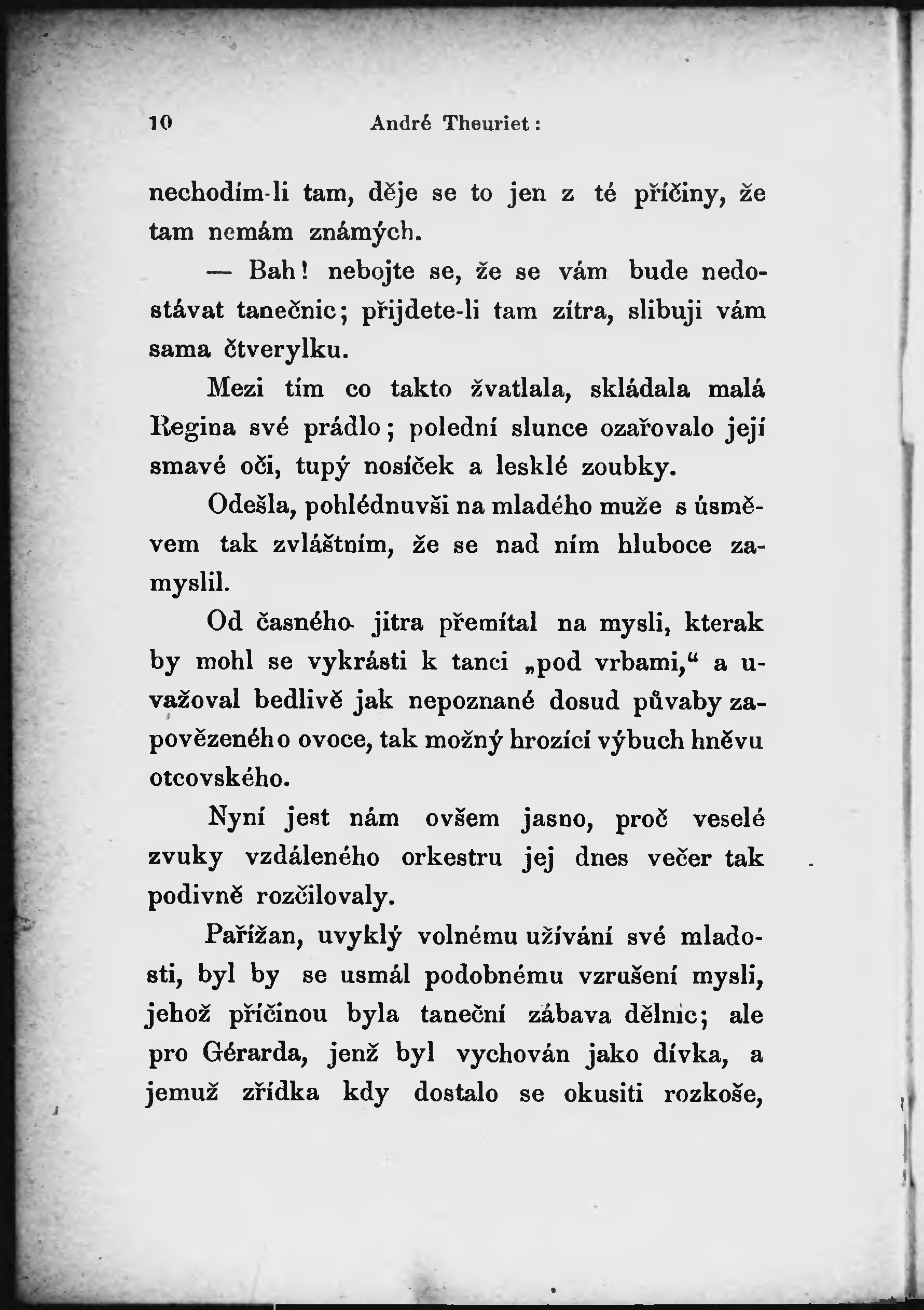 10 André Theuriet:

nechodím-li tam, děje se to jen z té příčiny, že tam nemám známých.

— Bah! nebojte se, že se vám bude nedostávat tanečnic; přijdete-li tam zítra, slibuji vám sama čtverylku.

Mezi tím co takto žvatlala, skládala malá Regina své prádlo; polední slunce ozařovalo její smavé oči, tupý nosíček a lesklé zoubky.

Odešla, pohlédnuvši na mladého muže s úsměvem tak zvláštním, že se nad ním hluboce zamyslil.

Od časného jitra přemítal na mysli, kterak by mohl se vykrásti k tanci „pod vrbami,“ a uvažoval bedlivě jak nepoznané dosud půvaby zapovězeného ovoce, tak možný hrozící výbuch hněvu otcovského.

Nyní jest nám ovšem jasno, proč veselé zvuky vzdáleného orkestru jej dnes večer tak podivně rozčilovaly.

Pařížan, uvyklý volnému užívání své mladosti, byl by se usmál podobnému vzrušení mysli, jehož příčinou byla taneční zábava dělnic; ale pro Gérarda, jenž byl vychován jako dívka, a jemuž zřídka kdy dostalo se okusiti rozkoše,